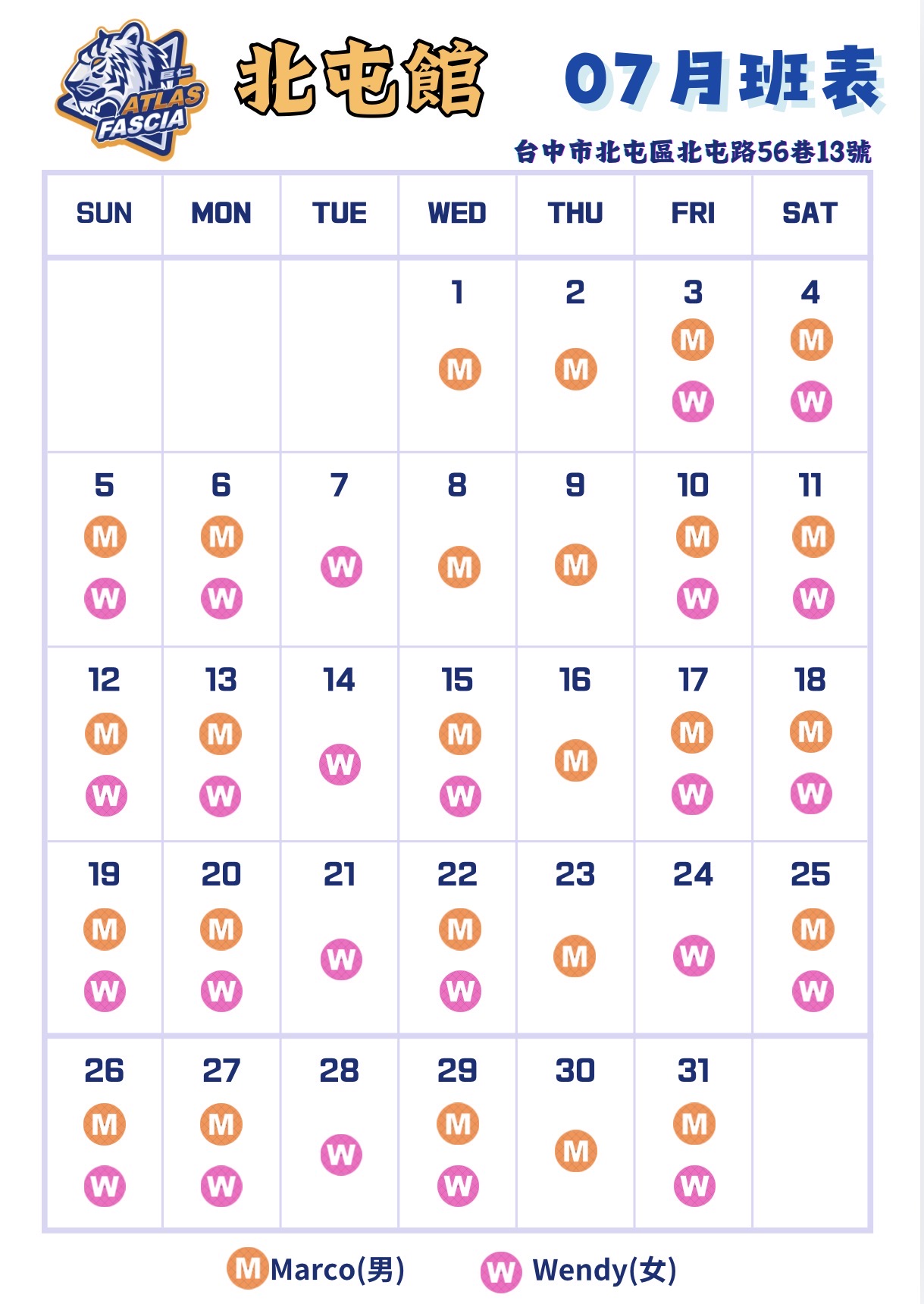 巨仁 ATLAS FASCIA

北屯館

07月班表

台中市北屯區北屯路56巷13號

| SUN | MON | TUE | WED | THU | FRI | SAT |
|---|---|---|---|---|---|---|
| | | | 1 M | 2 M | 3 M W | 4 M W |
| 5 M W | 6 M W | 7 W | 8 M | 9 M | 10 M W | 11 M W |
| 12 M W | 13 M W | 14 W | 15 M W | 16 M | 17 M W | 18 M W |
| 19 M W | 20 M W | 21 W | 22 M W | 23 M | 24 W | 25 M W |
| 26 M W | 27 M W | 28 W | 29 M W | 30 M | 31 M W | |

M Marco(男)　W Wendy(女)